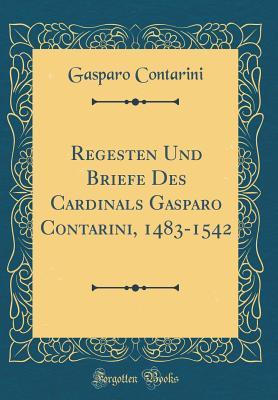 Gasparo Contarini

Regesten Und Briefe Des Cardinals Gasparo Contarini, 1483-1542

Forgotten Books